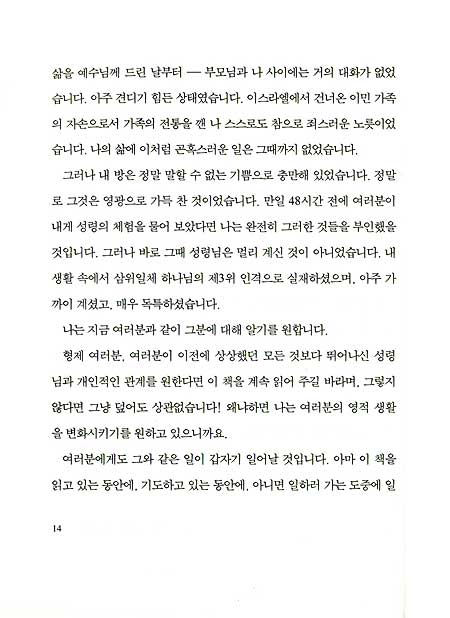 삶을 예수님께 드린 날부터 — 부모님과 나 사이에는 거의 대화가 없었습니다. 아주 견디기 힘든 상태였습니다. 이스라엘에서 건너온 이민 가족의 자손으로서 가족의 전통을 깬 나 스스로도 참으로 죄스러운 노릇이었습니다. 나의 삶에 이처럼 곤혹스러운 일은 그때까지 없었습니다.

그러나 내 방은 정말 말할 수 없는 기쁨으로 충만해 있었습니다. 정말로 그것은 영광으로 가득 찬 것이었습니다. 만일 48시간 전에 여러분이 내게 성령의 체험을 물어 보았다면 나는 완전히 그러한 것들을 부인했을 것입니다. 그러나 바로 그때 성령님은 멀리 계신 것이 아니었습니다. 내 생활 속에서 삼위일체 하나님의 제3위 인격으로 실재하셨으며, 아주 가까이 계셨고, 매우 독특하셨습니다.

나는 지금 여러분과 같이 그분에 대해 알기를 원합니다.

형제 여러분, 여러분이 이전에 상상했던 모든 것보다 뛰어나신 성령님과 개인적인 관계를 원한다면 이 책을 계속 읽어 주길 바라며, 그렇지 않다면 그냥 덮어도 상관없습니다! 왜냐하면 나는 여러분의 영적 생활을 변화시키기를 원하고 있으니까요.

여러분에게도 그와 같은 일이 갑자기 일어날 것입니다. 아마 이 책을 읽고 있는 동안에, 기도하고 있는 동안에, 아니면 일하러 가는 도중에 일

14